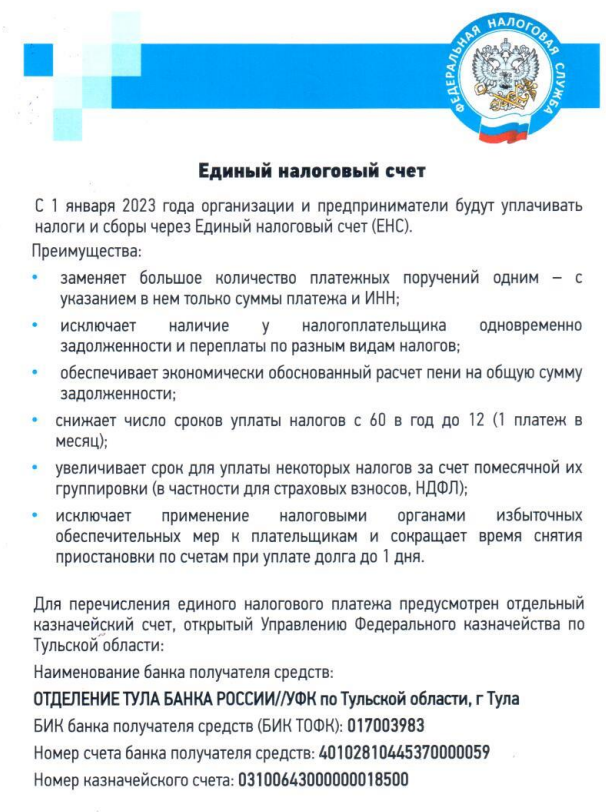 ФЕДЕРАЛЬНАЯ НАЛОГОВАЯ СЛУЖБА

Единый налоговый счет

С 1 января 2023 года организации и предприниматели будут уплачивать налоги и сборы через Единый налоговый счет (ЕНС).

Преимущества:

• заменяет большое количество платежных поручений одним – с указанием в нем только суммы платежа и ИНН;

• исключает наличие у налогоплательщика одновременно задолженности и переплаты по разным видам налогов;

• обеспечивает экономически обоснованный расчет пени на общую сумму задолженности;

• снижает число сроков уплаты налогов с 60 в год до 12 (1 платеж в месяц);

• увеличивает срок для уплаты некоторых налогов за счет помесячной их группировки (в частности для страховых взносов, НДФЛ);

• исключает применение налоговыми органами избыточных обеспечительных мер к плательщикам и сокращает время снятия приостановки по счетам при уплате долга до 1 дня.

Для перечисления единого налогового платежа предусмотрен отдельный казначейский счет, открытый Управлению Федерального казначейства по Тульской области:

Наименование банка получателя средств:

ОТДЕЛЕНИЕ ТУЛА БАНКА РОССИИ//УФК по Тульской области, г Тула

БИК банка получателя средств (БИК ТОФК): 017003983

Номер счета банка получателя средств: 40102810445370000059

Номер казначейского счета: 03100643000000018500